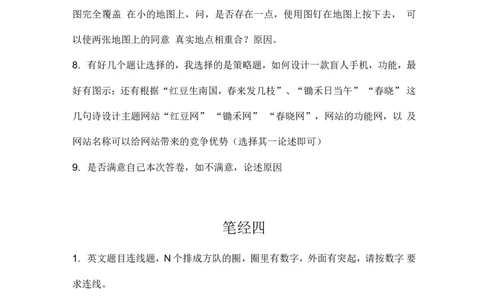 图完全覆盖 在小的地图上，问，是否存在一点，使用图钉在地图上按下去， 可以使两张地图上的同意 真实地点相重合？原因。

8. 有好几个题让选择的，我选择的是策略题，如何设计一款盲人手机，功能，最好有图示；还有根据“红豆生南国，春来发几枝”、“锄禾日当午”“春晓”这几句诗设计主题网站“红豆网”“锄禾网”“春晓网”，网站的功能网，以 及网站名称可以给网站带来的竞争优势（选择其一论述即可）

9. 是否满意自己本次答卷，如不满意，论述原因

笔经四

1. 英文题目连线题，N 个排成方队的圈，圈里有数字，外面有突起，请按数字 要求连线。